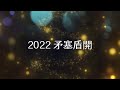 2022 矛塞盾開